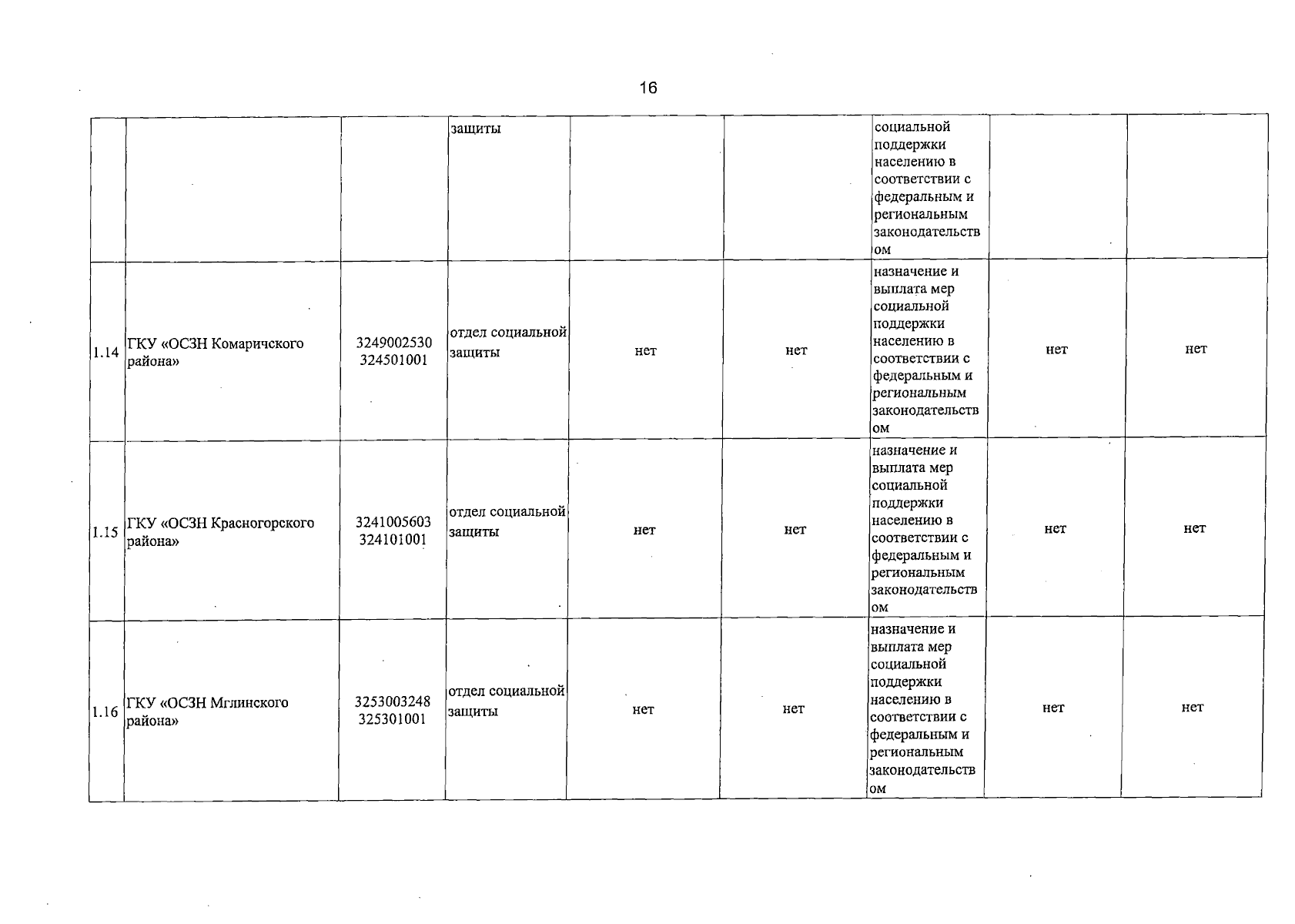 16

| | | | | | | | | |
|---|---|---|---|---|---|---|---|---|
| | | | защиты | | | социальной поддержки населению в соответствии с федеральным и региональным законодательством | | |
| 1.14 | ГКУ «ОСЗН Комаричского района» | 3249002530 324501001 | отдел социальной защиты | нет | нет | назначение и выплата мер социальной поддержки населению в соответствии с федеральным и региональным законодательством | нет | нет |
| 1.15 | ГКУ «ОСЗН Красногорского района» | 3241005603 324101001 | отдел социальной защиты | нет | нет | назначение и выплата мер социальной поддержки населению в соответствии с федеральным и региональным законодательством | нет | нет |
| 1.16 | ГКУ «ОСЗН Мглинского района» | 3253003248 325301001 | отдел социальной защиты | нет | нет | назначение и выплата мер социальной поддержки населению в соответствии с федеральным и региональным законодательством | нет | нет |